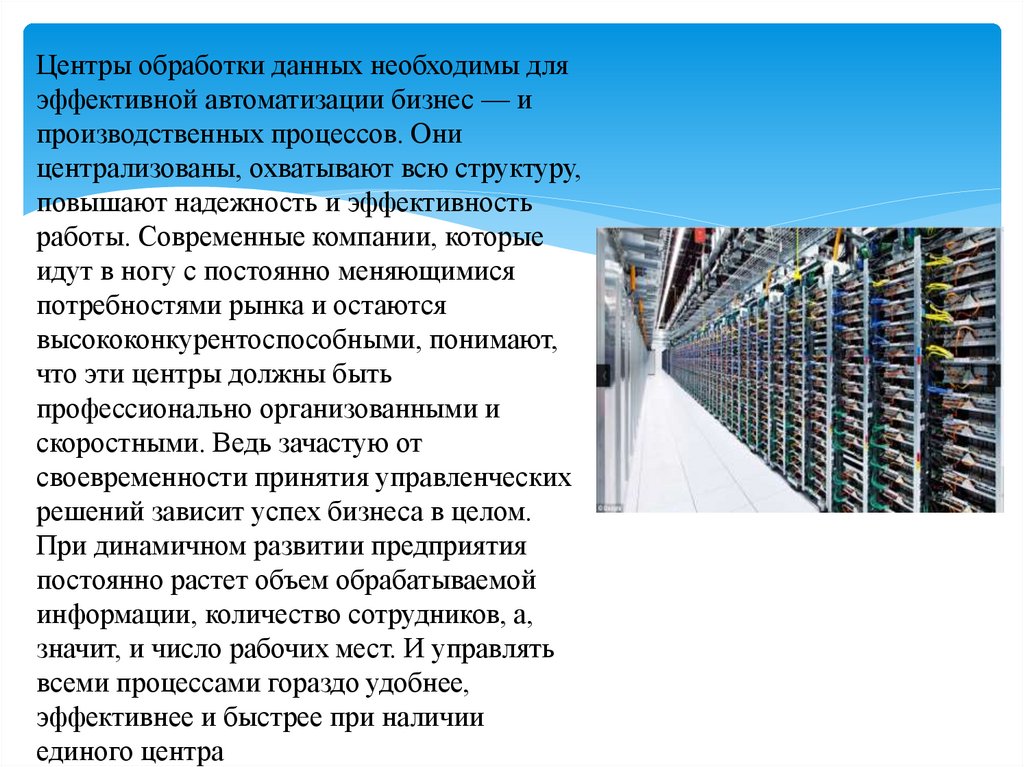 Центры обработки данных необходимы для эффективной автоматизации бизнес — и производственных процессов. Они централизованы, охватывают всю структуру, повышают надежность и эффективность работы. Современные компании, которые идут в ногу с постоянно меняющимися потребностями рынка и остаются высококонкурентоспособными, понимают, что эти центры должны быть профессионально организованными и скоростными. Ведь зачастую от своевременности принятия управленческих решений зависит успех бизнеса в целом. При динамичном развитии предприятия постоянно растет объем обрабатываемой информации, количество сотрудников, а, значит, и число рабочих мест. И управлять всеми процессами гораздо удобнее, эффективнее и быстрее при наличии единого центра